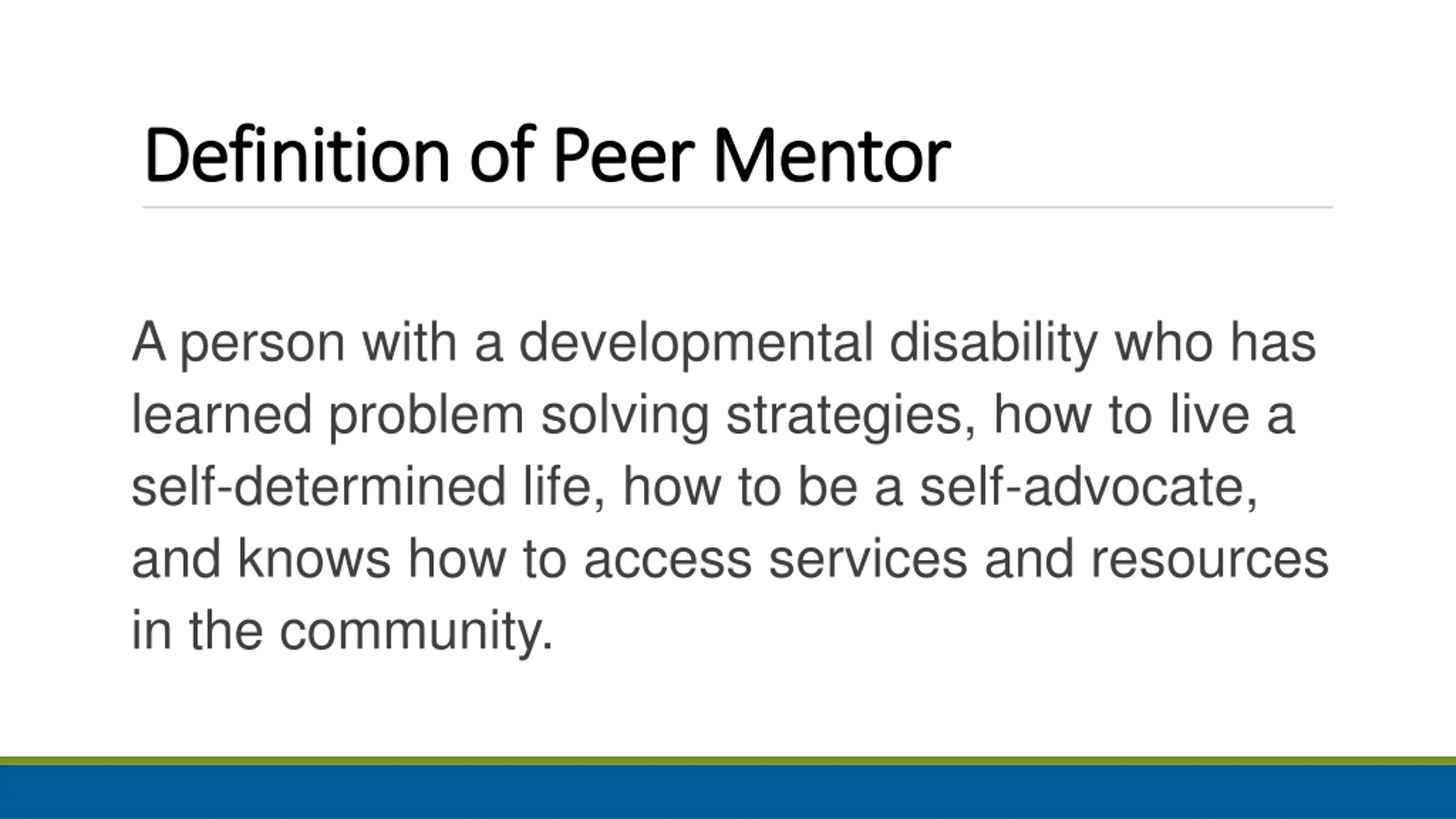 Definition of Peer Mentor

A person with a developmental disability who has learned problem solving strategies, how to live a self-determined life, how to be a self-advocate, and knows how to access services and resources in the community.